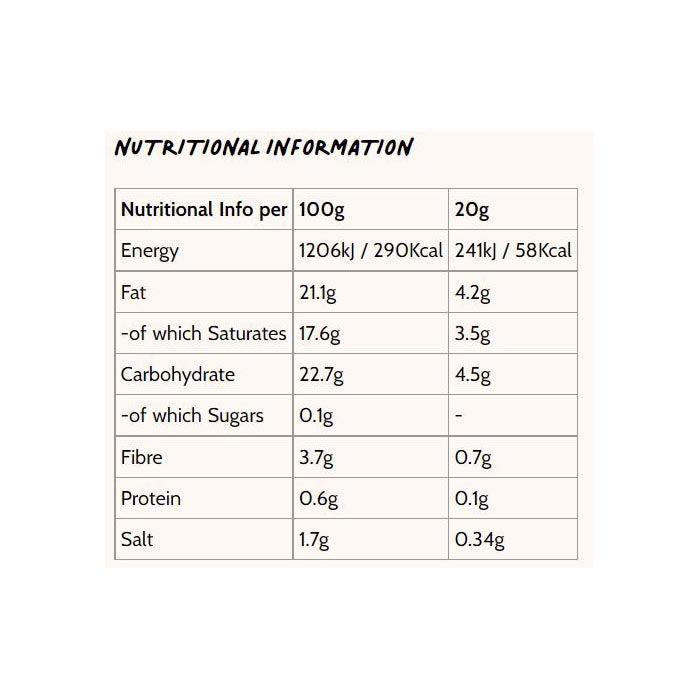 NUTRITIONAL INFORMATION

| Nutritional Info per | 100g | 20g |
|---|---|---|
| Energy | 1206kJ / 290Kcal | 241kJ / 58Kcal |
| Fat | 21.1g | 4.2g |
| -of which Saturates | 17.6g | 3.5g |
| Carbohydrate | 22.7g | 4.5g |
| -of which Sugars | 0.1g | - |
| Fibre | 3.7g | 0.7g |
| Protein | 0.6g | 0.1g |
| Salt | 1.7g | 0.34g |